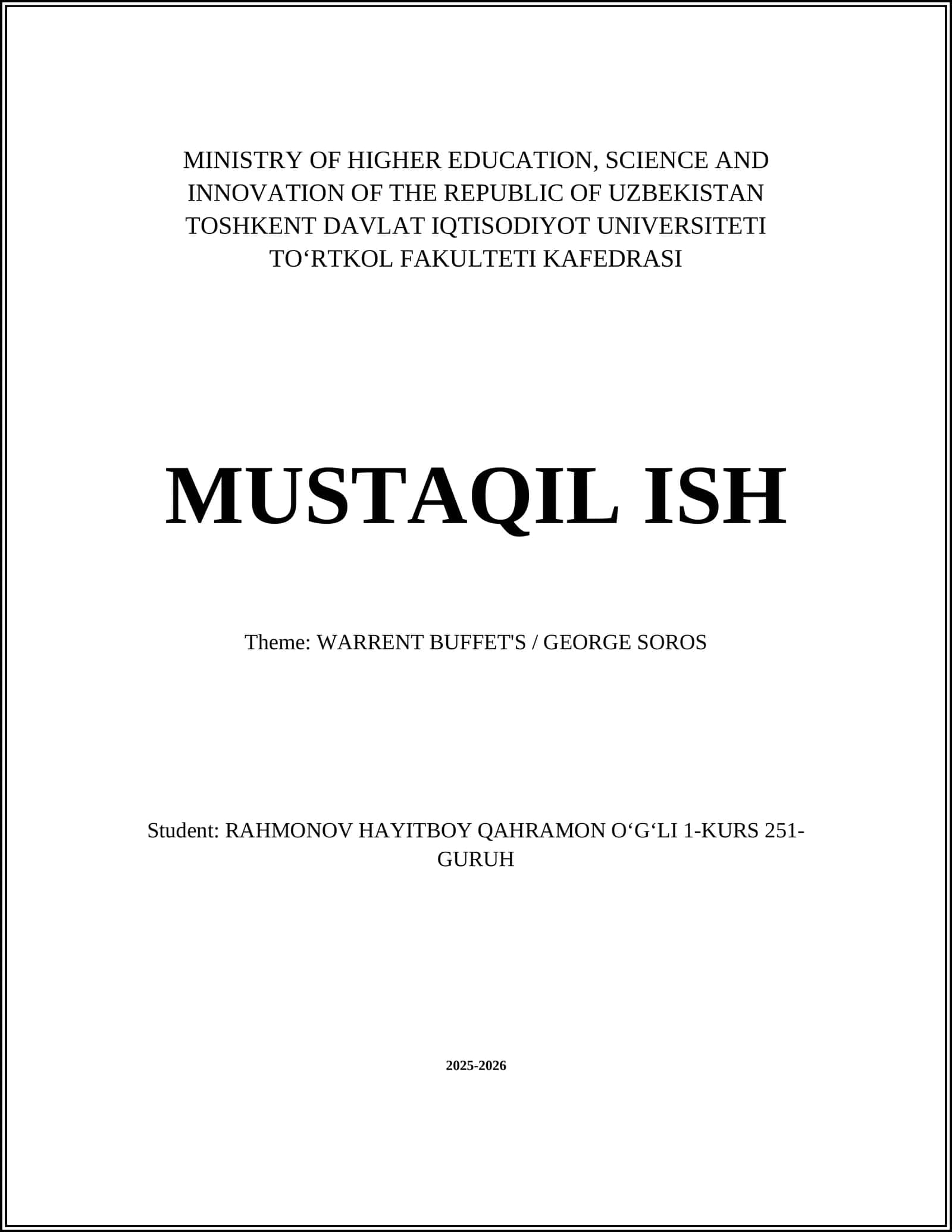 MINISTRY OF HIGHER EDUCATION, SCIENCE AND INNOVATION OF THE REPUBLIC OF UZBEKISTAN
TOSHKENT DAVLAT IQTISODIYOT UNIVERSITETI
TO‘RTKOL FAKULTETI KAFEDRASI

MUSTAQIL ISH

Theme: WARRENT BUFFET'S / GEORGE SOROS

Student: RAHMONOV HAYITBOY QAHRAMON O‘G‘LI 1-KURS 251-GURUH

2025-2026